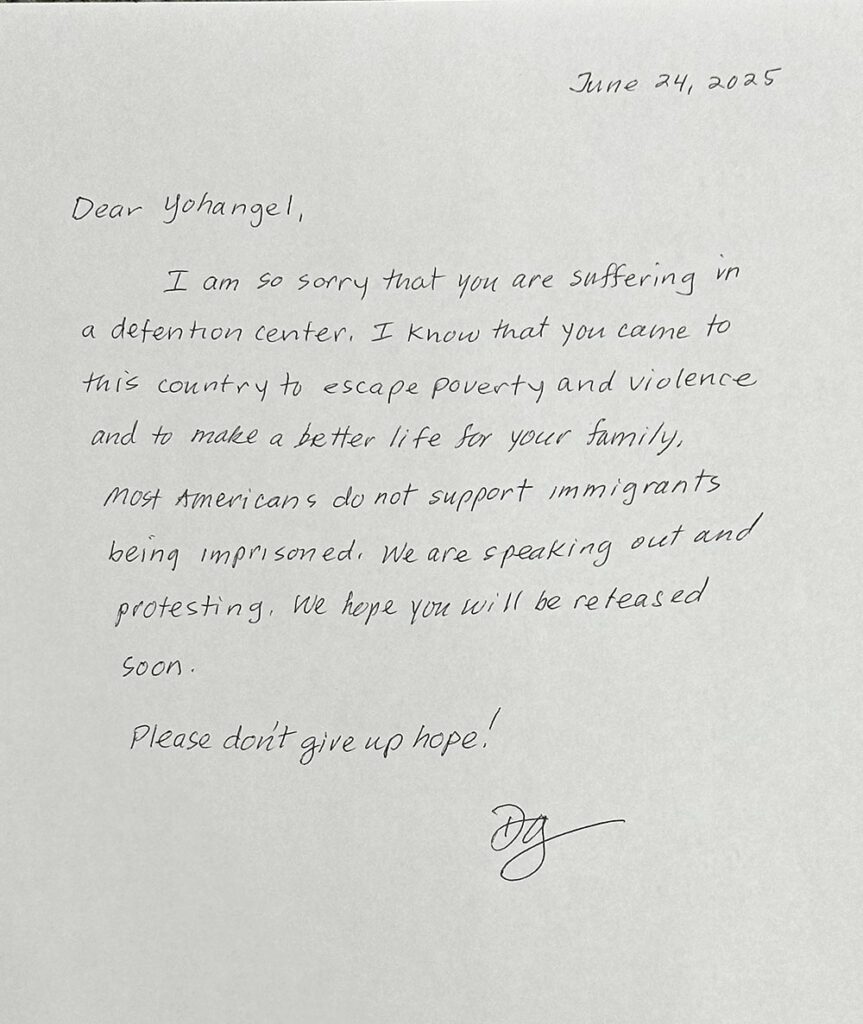 June 24, 2025

Dear Yohangel,

I am so sorry that you are suffering in a detention center. I know that you came to this country to escape poverty and violence and to make a better life for your family. Most Americans do not support immigrants being imprisoned. We are speaking out and protesting. We hope you will be released soon.

Please don't give up hope!

DG